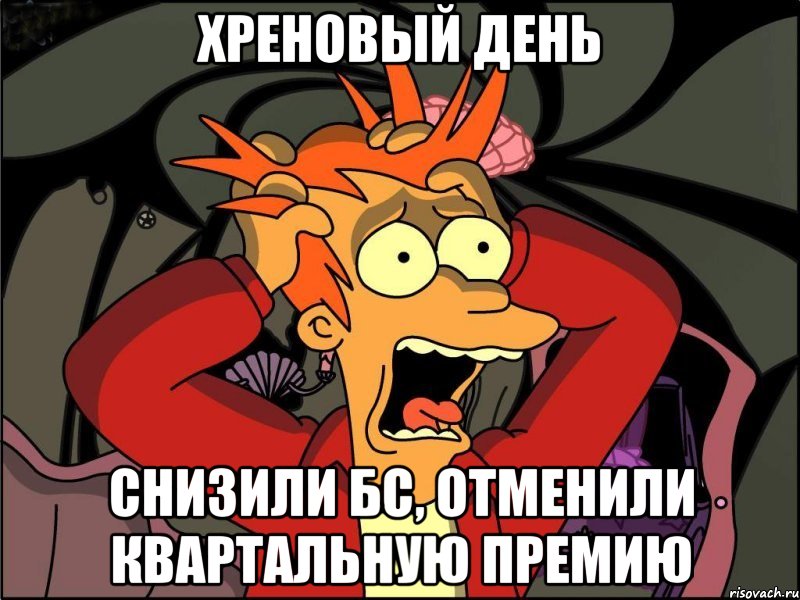 ХРЕНОВЫЙ ДЕНЬ

СНИЗИЛИ БС, ОТМЕНИЛИ КВАРТАЛЬНУЮ ПРЕМИЮ

risovach.ru